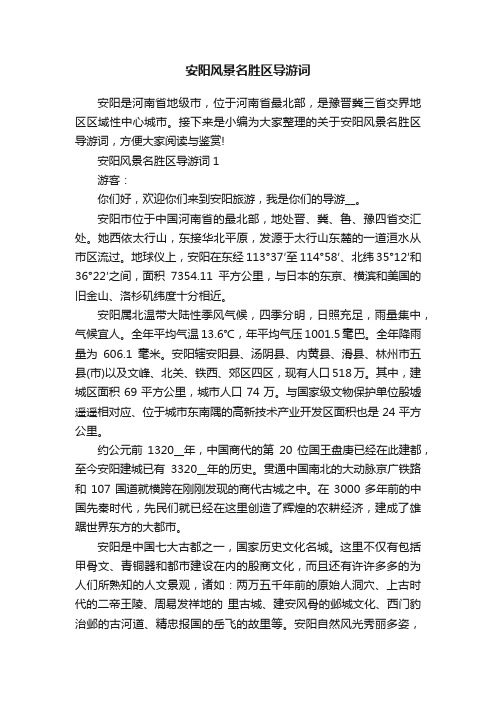 安阳风景名胜区导游词

安阳是河南省地级市，位于河南省最北部，是豫晋冀三省交界地区区域性中心城市。接下来是小编为大家整理的关于安阳风景名胜区导游词，方便大家阅读与鉴赏!

安阳风景名胜区导游词 1

游客：

你们好，欢迎你们来到安阳旅游，我是你们的导游__。

安阳市位于中国河南省的最北部，地处晋、冀、鲁、豫四省交汇处。她西依太行山，东接华北平原，发源于太行山东麓的一道洹水从市区流过。地球仪上，安阳在东经 113°37′至 114°58′、北纬 35°12′和 36°22′之间，面积 7354.11 平方公里，与日本的东京、横滨和美国的旧金山、洛杉矶纬度十分相近。

安阳属北温带大陆性季风气候，四季分明，日照充足，雨量集中，气候宜人。全年平均气温 13.6°C，年平均气压 1001.5 毫巴。全年降雨量为 606.1 毫米。安阳辖安阳县、汤阴县、内黄县、滑县、林州市五县(市)以及文峰、北关、铁西、郊区四区，现有人口 518 万。其中，建城区面积 69 平方公里，城市人口 74 万。与国家级文物保护单位殷墟遥遥相对应、位于城市东南隅的高新技术产业开发区面积也是 24 平方公里。

约公元前 1320__年，中国商代的第 20 位国王盘庚已经在此建都，至今安阳建城已有 3320__年的历史。贯通中国南北的大动脉京广铁路和 107 国道就横跨在刚刚发现的商代古城之中。在 3000 多年前的中国先秦时代，先民们就已经在这里创造了辉煌的农耕经济，建成了雄踞世界东方的大都市。

安阳是中国七大古都之一，国家历史文化名城。这里不仅有包括甲骨文、青铜器和都市建设在内的殷商文化，而且还有许许多多的为人们所熟知的人文景观，诸如：两万五千年前的原始人洞穴、上古时代的二帝王陵、周易发祥地的 里古城、建安风骨的邺城文化、西门豹治邺的古河道、精忠报国的岳飞的故里等。安阳自然风光秀丽多姿，